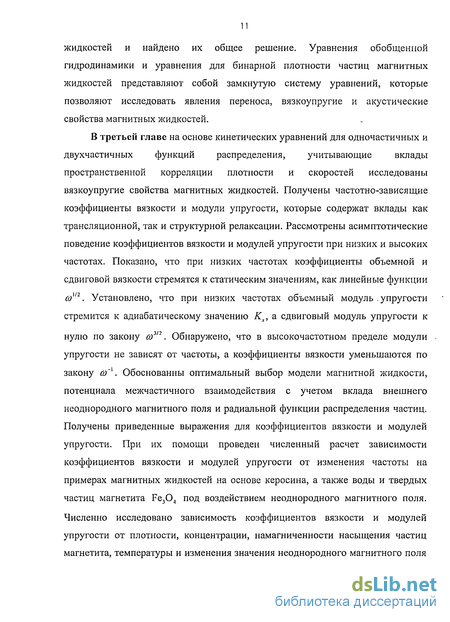 11

жидкостей и найдено их общее решение. Уравнения обобщенной гидродинамики и уравнения для бинарной плотности частиц магнитных жидкостей представляют собой замкнутую систему уравнений, которые позволяют исследовать явления переноса, вязкоупругие и акустические свойства магнитных жидкостей.

В третьей главе на основе кинетических уравнений для одночастичных и двухчастичных функций распределения, учитывающие вклады пространственной корреляции плотности и скоростей исследованы вязкоупругие свойства магнитных жидкостей. Получены частотно-зависящие коэффициенты вязкости и модули упругости, которые содержат вклады как трансляционной, так и структурной релаксации. Рассмотрены асимптотические поведение коэффициентов вязкости и модулей упругости при низких и высоких частотах. Показано, что при низких частотах коэффициенты объемной и сдвиговой вязкости стремятся к статическим значениям, как линейные функции $\omega^{1/2}$. Установлено, что при низких частотах объемный модуль упругости стремится к адиабатическому значению $K_s$, а сдвиговый модуль упругости к нулю по закону $\omega^{3/2}$. Обнаружено, что в высокочастотном пределе модули упругости не зависят от частоты, а коэффициенты вязкости уменьшаются по закону $\omega^{-1}$. Обоснованны оптимальный выбор модели магнитной жидкости, потенциала межчастичного взаимодействия с учетом вклада внешнего неоднородного магнитного поля и радиальной функции распределения частиц. Получены приведенные выражения для коэффициентов вязкости и модулей упругости. При их помощи проведен численный расчет зависимости коэффициентов вязкости и модулей упругости от изменения частоты на примерах магнитных жидкостей на основе керосина, а также воды и твердых частиц магнетита $Fe_3O_4$ под воздействием неоднородного магнитного поля. Численно исследовано зависимость коэффициентов вязкости и модулей упругости от плотности, концентрации, намагниченности насыщения частиц магнетита, температуры и изменения значения неоднородного магнитного поля

dsLib.net
библиотека диссертаций